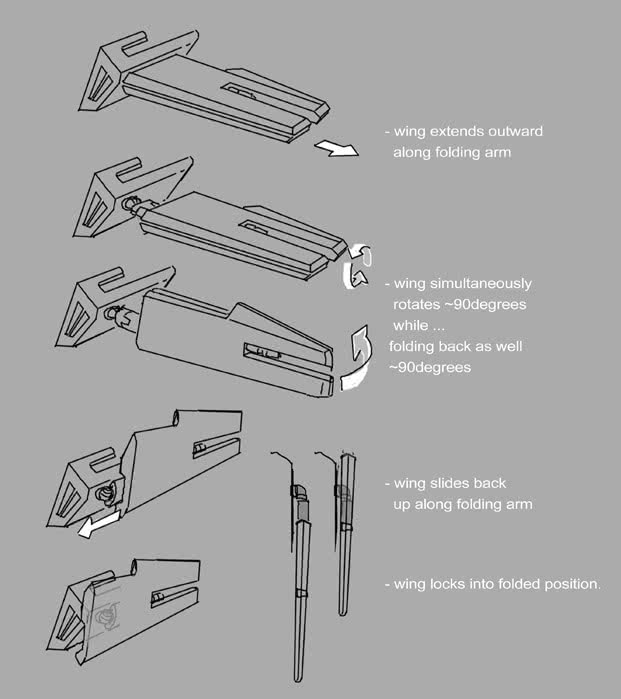 - wing extends outward along folding arm

- wing simultaneously rotates ~90degrees while ... folding back as well ~90degrees

- wing slides back up along folding arm

- wing locks into folded position.